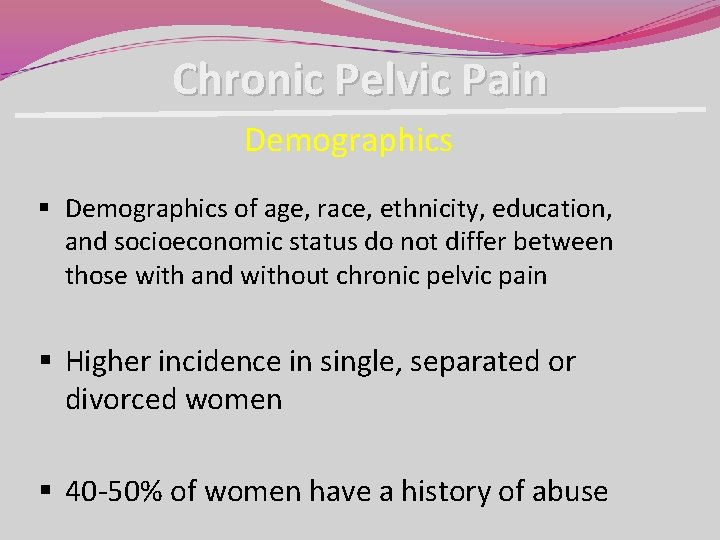 Chronic Pelvic Pain

Demographics

▪ Demographics of age, race, ethnicity, education, and socioeconomic status do not differ between those with and without chronic pelvic pain

▪ Higher incidence in single, separated or divorced women

▪ 40-50% of women have a history of abuse